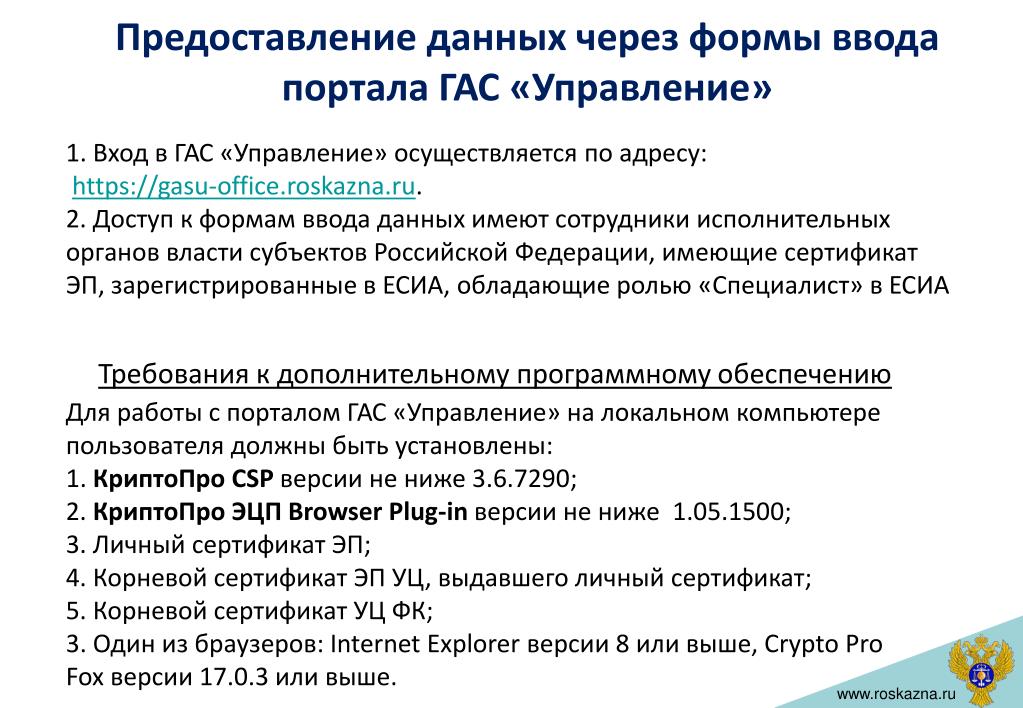 Предоставление данных через формы ввода портала ГАС «Управление»

1. Вход в ГАС «Управление» осуществляется по адресу: https://gasu-office.roskazna.ru.
2. Доступ к формам ввода данных имеют сотрудники исполнительных органов власти субъектов Российской Федерации, имеющие сертификат ЭП, зарегистрированные в ЕСИА, обладающие ролью «Специалист» в ЕСИА

Требования к дополнительному программному обеспечению

Для работы с порталом ГАС «Управление» на локальном компьютере пользователя должны быть установлены:
1. КриптоПро CSP версии не ниже 3.6.7290;
2. КриптоПро ЭЦП Browser Plug-in версии не ниже 1.05.1500;
3. Личный сертификат ЭП;
4. Корневой сертификат ЭП УЦ, выдавшего личный сертификат;
5. Корневой сертификат УЦ ФК;
3. Один из браузеров: Internet Explorer версии 8 или выше, Crypto Pro Fox версии 17.0.3 или выше.

www.roskazna.ru